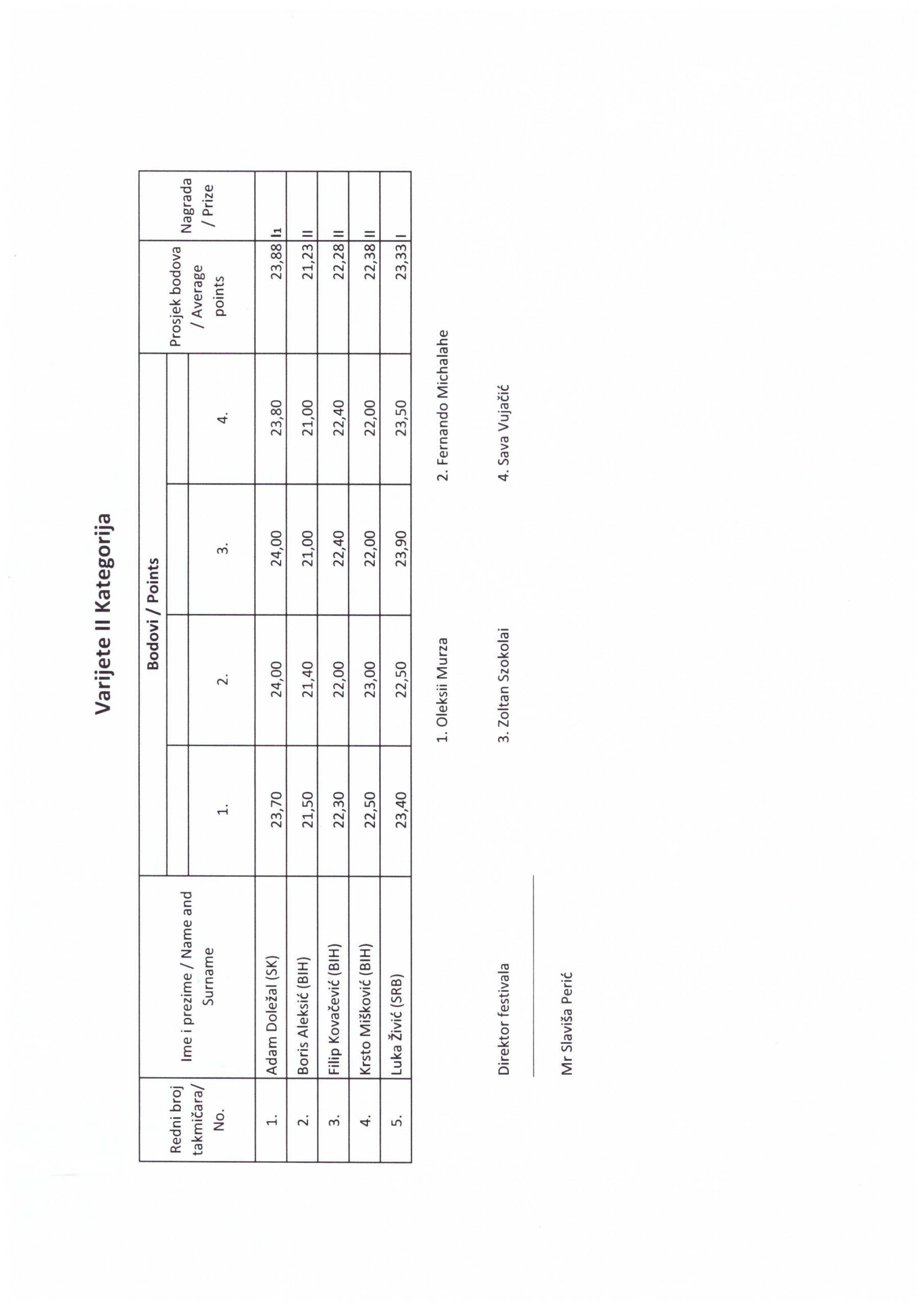 Varijete II Kategorija

| Redni broj takmičara/ No. | Ime i prezime / Name and Surname | Bodovi / Points 1. | 2. | 3. | 4. | Prosjek bodova / Average points | Nagrada / Prize |
|---|---|---|---|---|---|---|---|
| 1. | Adam Doležal (SK) | 23,70 | 24,00 | 24,00 | 23,80 | 23,88 | I1 |
| 2. | Boris Aleksić (BIH) | 21,50 | 21,40 | 21,00 | 21,00 | 21,23 | II |
| 3. | Filip Kovačević (BIH) | 22,30 | 22,00 | 22,40 | 22,40 | 22,28 | II |
| 4. | Krsto Mišković (BIH) | 22,50 | 23,00 | 22,00 | 22,00 | 22,38 | II |
| 5. | Luka Živić (SRB) | 23,40 | 22,50 | 23,90 | 23,50 | 23,33 | I |

1. Oleksii Murza
2. Fernando Michalahe
3. Zoltan Szokolai
4. Sava Vujačić

Direktor festivala

Mr Slaviša Perić